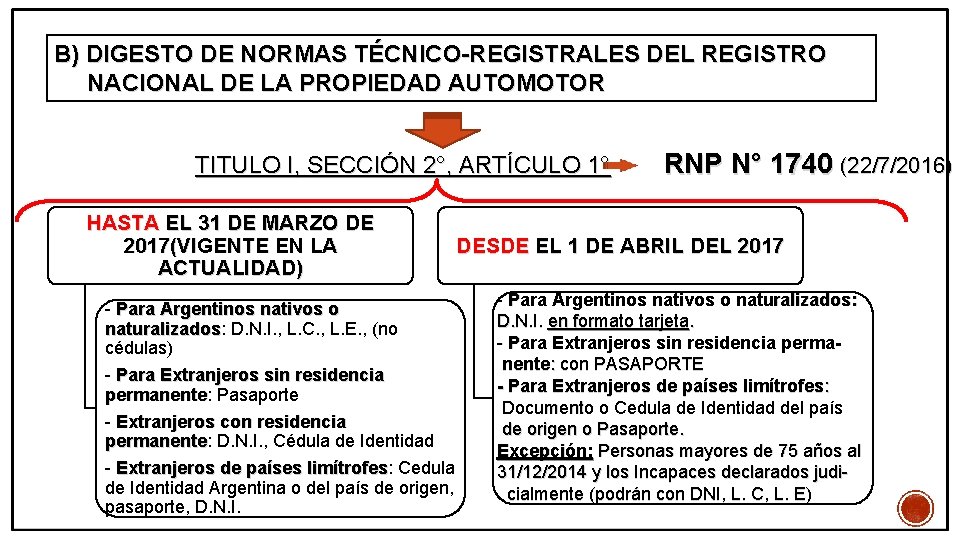 B) DIGESTO DE NORMAS TÉCNICO-REGISTRALES DEL REGISTRO NACIONAL DE LA PROPIEDAD AUTOMOTOR

TITULO I, SECCIÓN 2°, ARTÍCULO 1° RNP N° 1740 (22/7/2016)

HASTA EL 31 DE MARZO DE 2017(VIGENTE EN LA ACTUALIDAD)

- Para Argentinos nativos o naturalizados: D.N.I., L.C., L.E., (no cédulas)

- Para Extranjeros sin residencia permanente: Pasaporte

- Extranjeros con residencia permanente: D.N.I., Cédula de Identidad

- Extranjeros de países limítrofes: Cedula de Identidad Argentina o del país de origen, pasaporte, D.N.I.

DESDE EL 1 DE ABRIL DEL 2017

- Para Argentinos nativos o naturalizados: D.N.I. en formato tarjeta.

- Para Extranjeros sin residencia permanente: con PASAPORTE

- Para Extranjeros de países limítrofes: Documento o Cedula de Identidad del país de origen o Pasaporte.

Excepción: Personas mayores de 75 años al 31/12/2014 y los Incapaces declarados judicialmente (podrán con DNI, L. C, L. E)